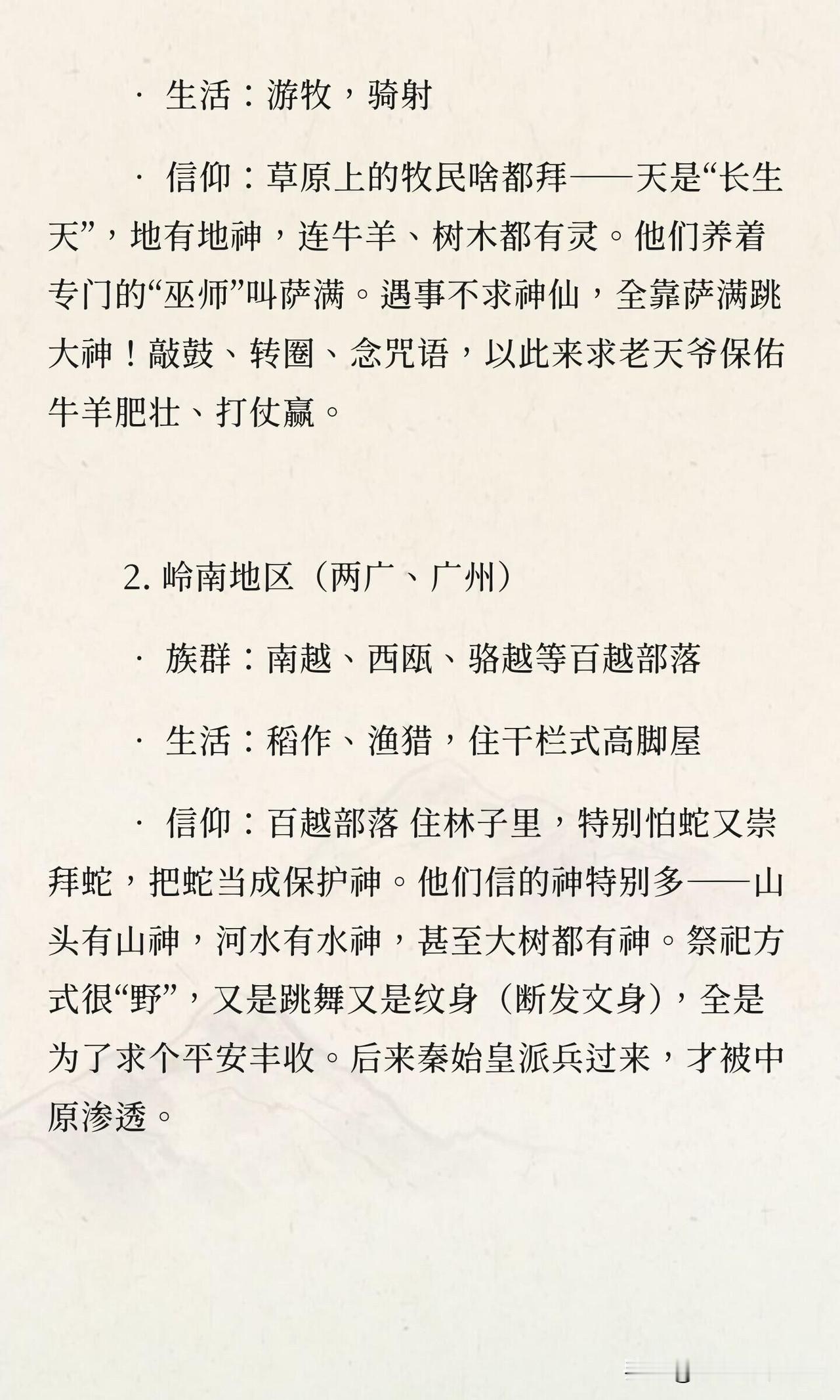 · 生活：游牧，骑射

· 信仰：草原上的牧民啥都拜——天是“长生天”，地有地神，连牛羊、树木都有灵。他们养着专门的“巫师”叫萨满。遇事不求神仙，全靠萨满跳大神！敲鼓、转圈、念咒语，以此来求老天爷保佑牛羊肥壮、打仗赢。

2.岭南地区（两广、广州）

· 族群：南越、西瓯、骆越等百越部落

· 生活：稻作、渔猎，住干栏式高脚屋

· 信仰：百越部落 住林子里，特别怕蛇又崇拜蛇，把蛇当成保护神。他们信的神特别多——山头有山神，河水有水神，甚至大树都有神。祭祀方式很“野”，又是跳舞又是纹身（断发文身），全是为了求个平安丰收。后来秦始皇派兵过来，才被中原渗透。